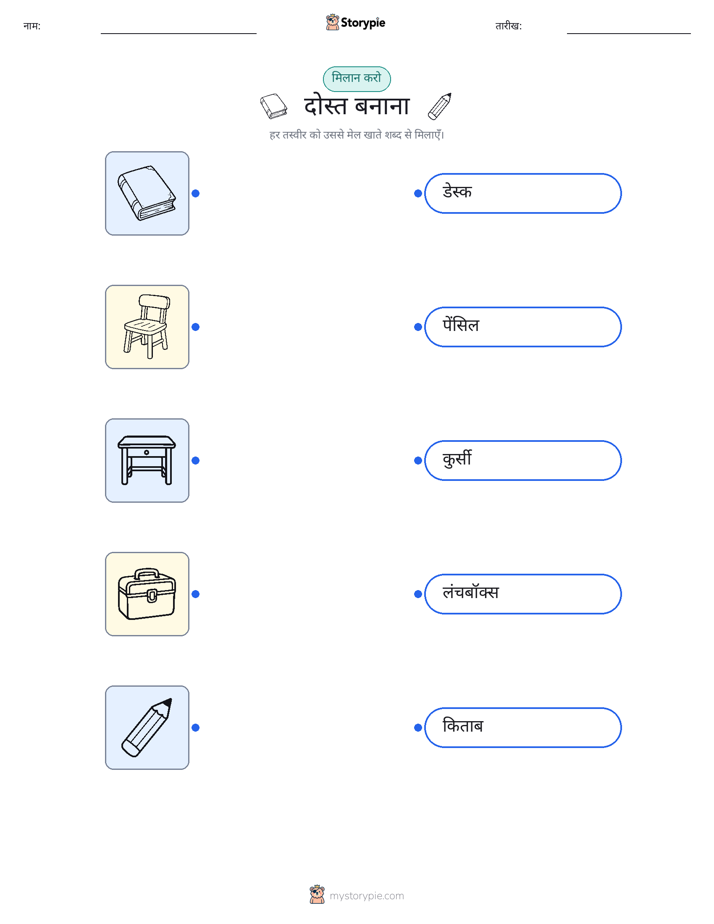 नाम: ____ Storypie तारीख: ____

मिलान करो

दोस्त बनाना

हर तस्वीर को उससे मेल खाते शब्द से मिलाएँ।

डेस्क

पेंसिल

कुर्सी

लंचबॉक्स

किताब

mystorypie.com